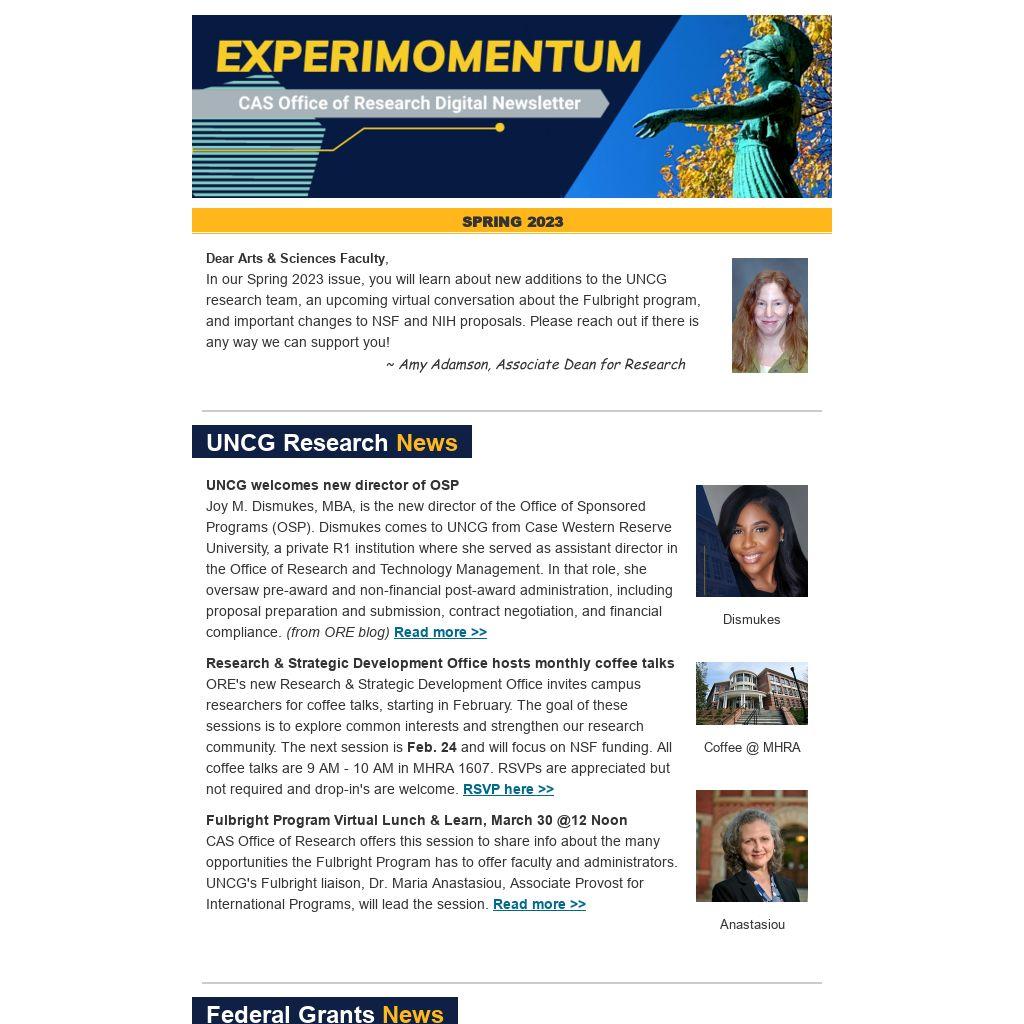 EXPERIMOMENTUM

CAS Office of Research Digital Newsletter

SPRING 2023

Dear Arts & Sciences Faculty,
In our Spring 2023 issue, you will learn about new additions to the UNCG research team, an upcoming virtual conversation about the Fulbright program, and important changes to NSF and NIH proposals. Please reach out if there is any way we can support you!

~ Amy Adamson, Associate Dean for Research

UNCG Research News

UNCG welcomes new director of OSP
Joy M. Dismukes, MBA, is the new director of the Office of Sponsored Programs (OSP). Dismukes comes to UNCG from Case Western Reserve University, a private R1 institution where she served as assistant director in the Office of Research and Technology Management. In that role, she oversaw pre-award and non-financial post-award administration, including proposal preparation and submission, contract negotiation, and financial compliance. (from ORE blog) Read more >>

Dismukes

Research & Strategic Development Office hosts monthly coffee talks
ORE's new Research & Strategic Development Office invites campus researchers for coffee talks, starting in February. The goal of these sessions is to explore common interests and strengthen our research community. The next session is Feb. 24 and will focus on NSF funding. All coffee talks are 9 AM - 10 AM in MHRA 1607. RSVPs are appreciated but not required and drop-in's are welcome. RSVP here >>

Coffee @ MHRA

Fulbright Program Virtual Lunch & Learn, March 30 @12 Noon
CAS Office of Research offers this session to share info about the many opportunities the Fulbright Program has to offer faculty and administrators. UNCG's Fulbright liaison, Dr. Maria Anastasiou, Associate Provost for International Programs, will lead the session. Read more >>

Anastasiou

Federal Grants News